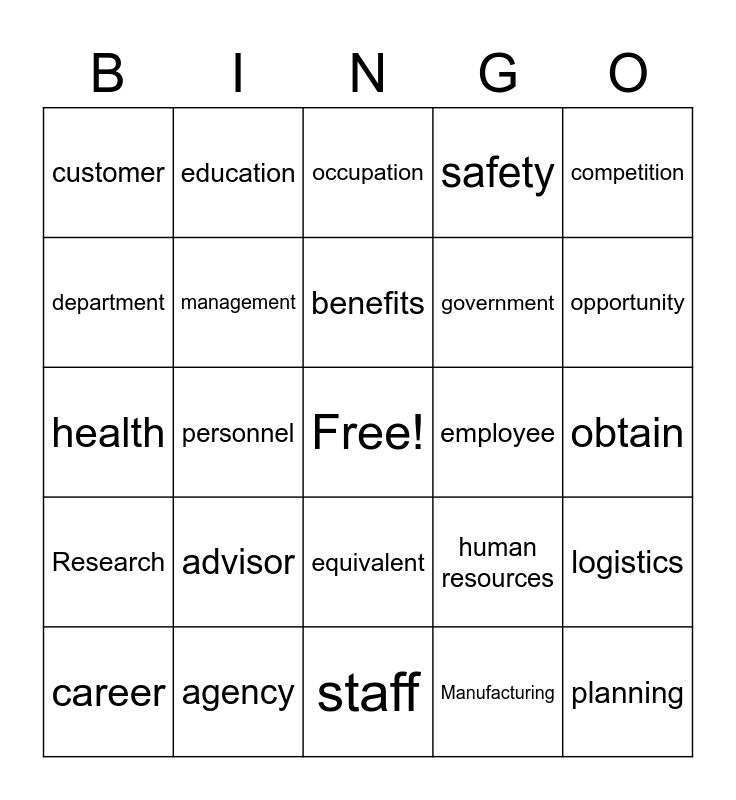 | B | I | N | G | O |
|---|---|---|---|---|
| customer | education | occupation | safety | competition |
| department | management | benefits | government | opportunity |
| health | personnel | Free! | employee | obtain |
| Research | advisor | equivalent | human resources | logistics |
| career | agency | staff | Manufacturing | planning |